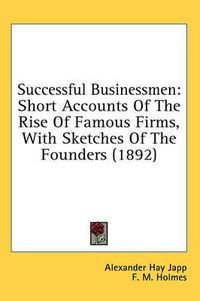 Successful Businessmen: Short Accounts Of The Rise Of Famous Firms, With Sketches Of The Founders (1892)

Alexander Hay Japp
F. M. Holmes